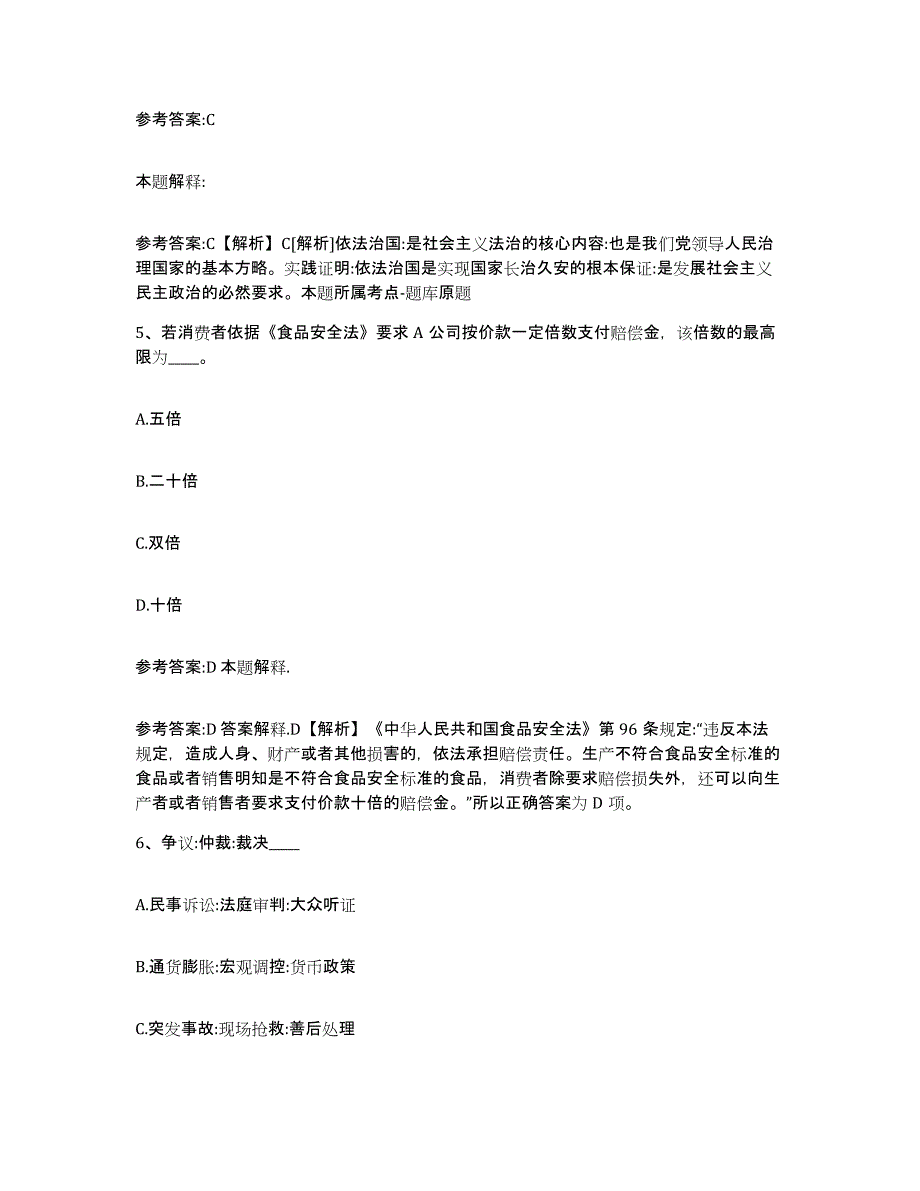 参考答案:C

本题解释:

参考答案:C【解析】C[解析]依法治国:是社会主义法治的核心内容:也是我们党领导人民治理国家的基本方略。实践证明:依法治国是实现国家长治久安的根本保证:是发展社会主义民主政治的必然要求。本题所属考点-题库原题

5、若消费者依据《食品安全法》要求 A 公司按价款一定倍数支付赔偿金，该倍数的最高限为____。

A.五倍

B.二十倍

C.双倍

D.十倍

参考答案:D 本题解释.

参考答案:D 答案解释.D【解析】《中华人民共和国食品安全法》第 96 条规定:“违反本法规定，造成人身、财产或者其他损害的，依法承担赔偿责任。生产不符合食品安全标准的食品或者销售明知是不符合食品安全标准的食品，消费者除要求赔偿损失外，还可以向生产者或者销售者要求支付价款十倍的赔偿金。”所以正确答案为 D 项。

6、争议:仲裁:裁决____

A.民事诉讼:法庭审判:大众听证

B.通货膨胀:宏观调控:货币政策

C.突发事故:现场抢救:善后处理